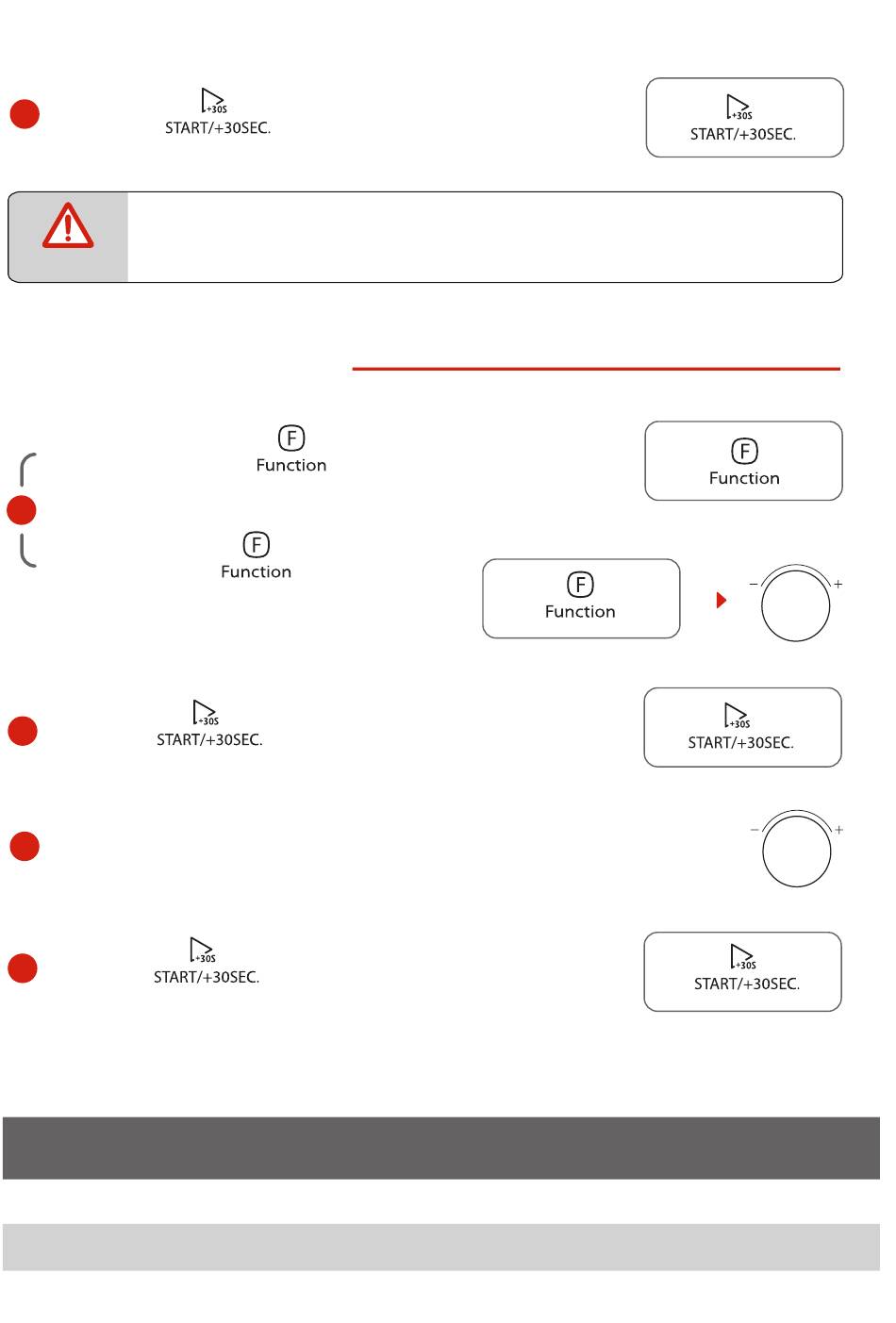 +30S
START/+30SEC.

+30S
START/+30SEC.

F
Function

F
Function

F
Function

F
Function

− +

+30S
START/+30SEC.

+30S
START/+30SEC.

− +

+30S
START/+30SEC.

+30S
START/+30SEC.